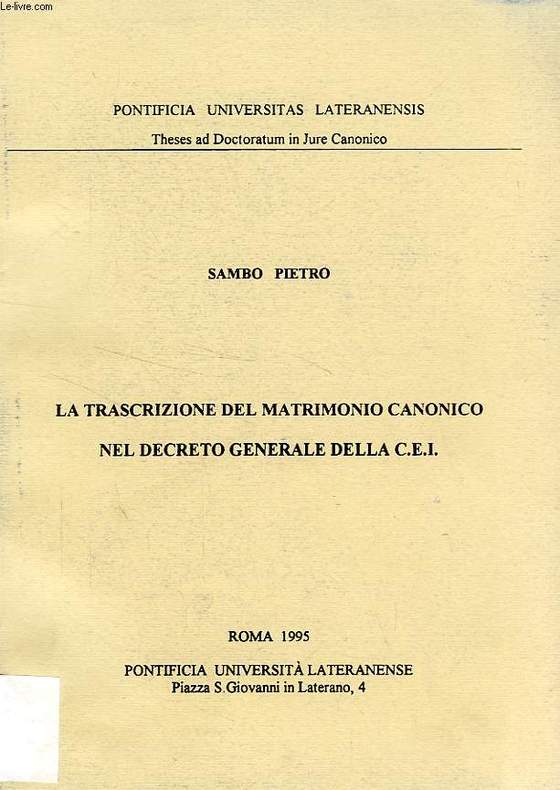 Le-livre.com

PONTIFICIA UNIVERSITAS LATERANENSIS

Theses ad Doctoratum in Jure Canonico

SAMBO PIETRO

LA TRASCRIZIONE DEL MATRIMONIO CANONICO NEL DECRETO GENERALE DELLA C.E.I.

ROMA 1995

PONTIFICIA UNIVERSITÀ LATERANENSE
Piazza S.Giovanni in Laterano, 4